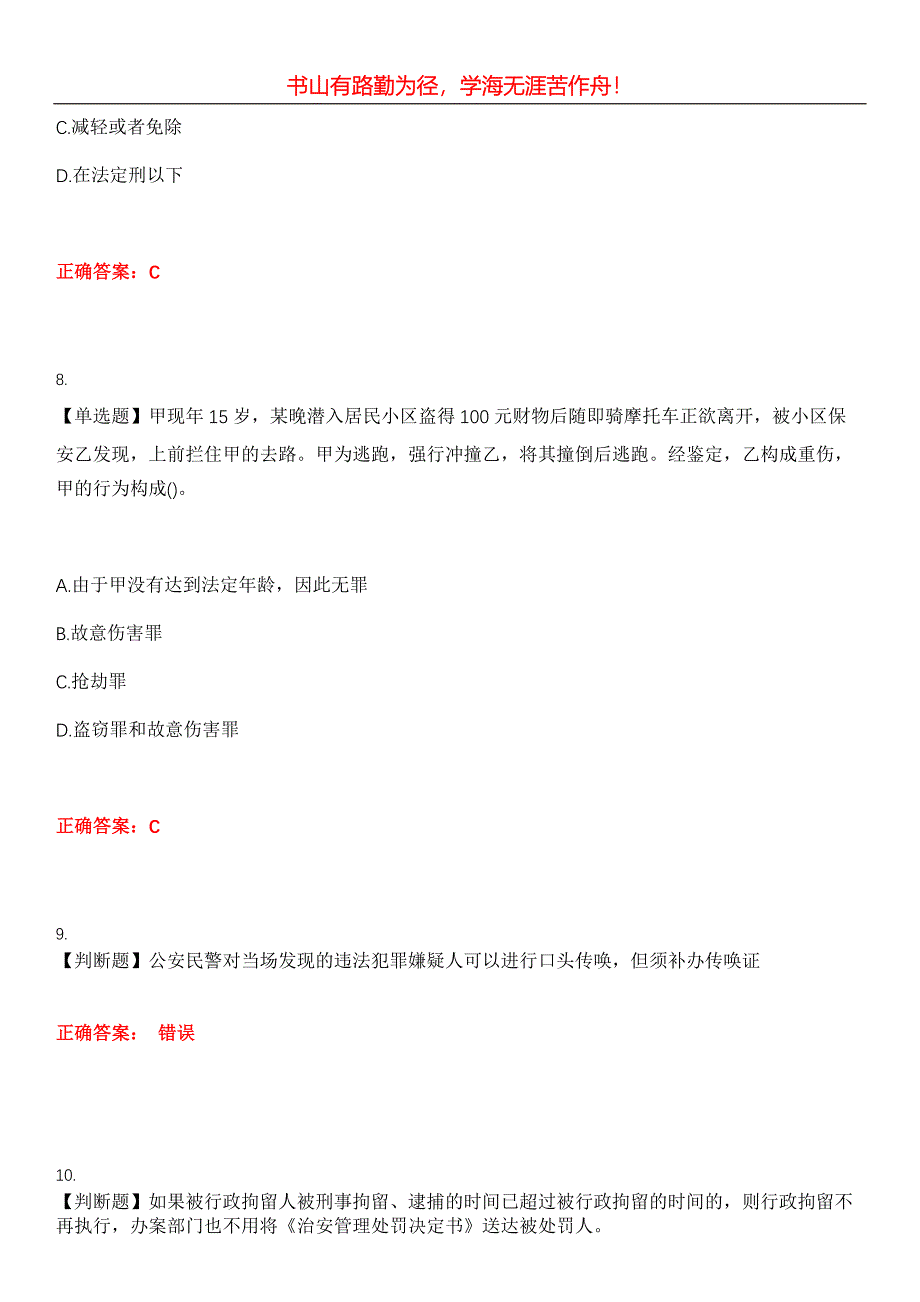 书山有路勤为径，学海无涯苦作舟！

C.减轻或者免除

D.在法定刑以下

正确答案：C

8.

【单选题】甲现年 15 岁，某晚潜入居民小区盗得 100 元财物后随即骑摩托车正欲离开，被小区保安乙发现，上前拦住甲的去路。甲为逃跑，强行冲撞乙，将其撞倒后逃跑。经鉴定，乙构成重伤，甲的行为构成()。

A.由于甲没有达到法定年龄，因此无罪

B.故意伤害罪

C.抢劫罪

D.盗窃罪和故意伤害罪

正确答案：C

9.

【判断题】公安民警对当场发现的违法犯罪嫌疑人可以进行口头传唤，但须补办传唤证

正确答案： 错误

10.

【判断题】如果被行政拘留人被刑事拘留、逮捕的时间已超过被行政拘留的时间的，则行政拘留不再执行，办案部门也不用将《治安管理处罚决定书》送达被处罚人。